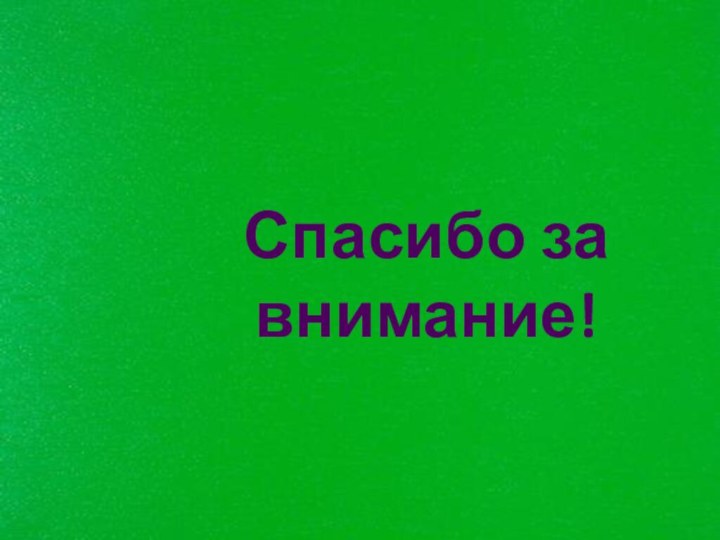 Спасибо за внимание!